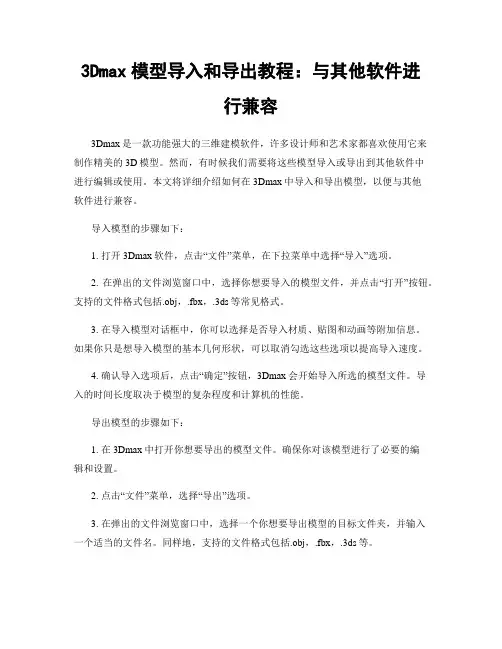 3Dmax 模型导入和导出教程：与其他软件进行兼容

3Dmax 是一款功能强大的三维建模软件，许多设计师和艺术家都喜欢使用它来制作精美的 3D 模型。然而，有时候我们需要将这些模型导入或导出到其他软件中进行编辑或使用。本文将详细介绍如何在 3Dmax 中导入和导出模型，以便与其他软件进行兼容。

导入模型的步骤如下：

1. 打开 3Dmax 软件，点击“文件”菜单，在下拉菜单中选择“导入”选项。

2. 在弹出的文件浏览窗口中，选择你想要导入的模型文件，并点击“打开”按钮。支持的文件格式包括.obj，.fbx，.3ds 等常见格式。

3. 在导入模型对话框中，你可以选择是否导入材质、贴图和动画等附加信息。如果你只是想导入模型的基本几何形状，可以取消勾选这些选项以提高导入速度。

4. 确认导入选项后，点击“确定”按钮，3Dmax 会开始导入所选的模型文件。导入的时间长度取决于模型的复杂程度和计算机的性能。

导出模型的步骤如下：

1. 在 3Dmax 中打开你想要导出的模型文件。确保你对该模型进行了必要的编辑和设置。

2. 点击“文件”菜单，选择“导出”选项。

3. 在弹出的文件浏览窗口中，选择一个你想要导出模型的目标文件夹，并输入一个适当的文件名。同样地，支持的文件格式包括.obj，.fbx，.3ds 等。